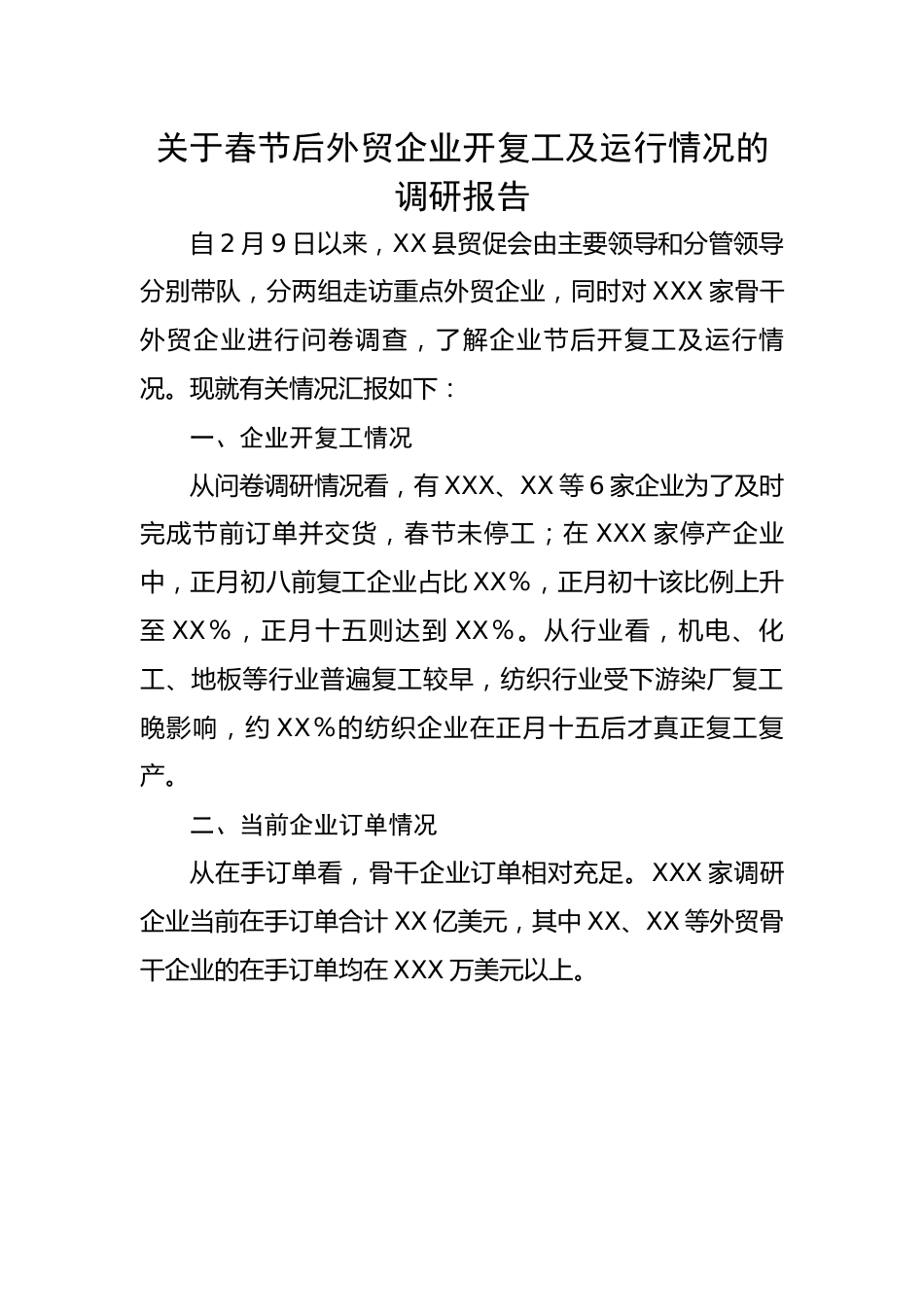 关于春节后外贸企业开复工及运行情况的调研报告

自2月9日以来，XX县贸促会由主要领导和分管领导分别带队，分两组走访重点外贸企业，同时对XXX家骨干外贸企业进行问卷调查，了解企业节后开复工及运行情况。现就有关情况汇报如下：

一、企业开复工情况

从问卷调研情况看，有XXX、XX等6家企业为了及时完成节前订单并交货，春节未停工；在XXX家停产企业中，正月初八前复工企业占比XX%，正月初十该比例上升至XX%，正月十五则达到XX%。从行业看，机电、化工、地板等行业普遍复工较早，纺织行业受下游染厂复工晚影响，约XX%的纺织企业在正月十五后才真正复工复产。

二、当前企业订单情况

从在手订单看，骨干企业订单相对充足。XXX家调研企业当前在手订单合计XX亿美元，其中XX、XX等外贸骨干企业的在手订单均在XXX万美元以上。